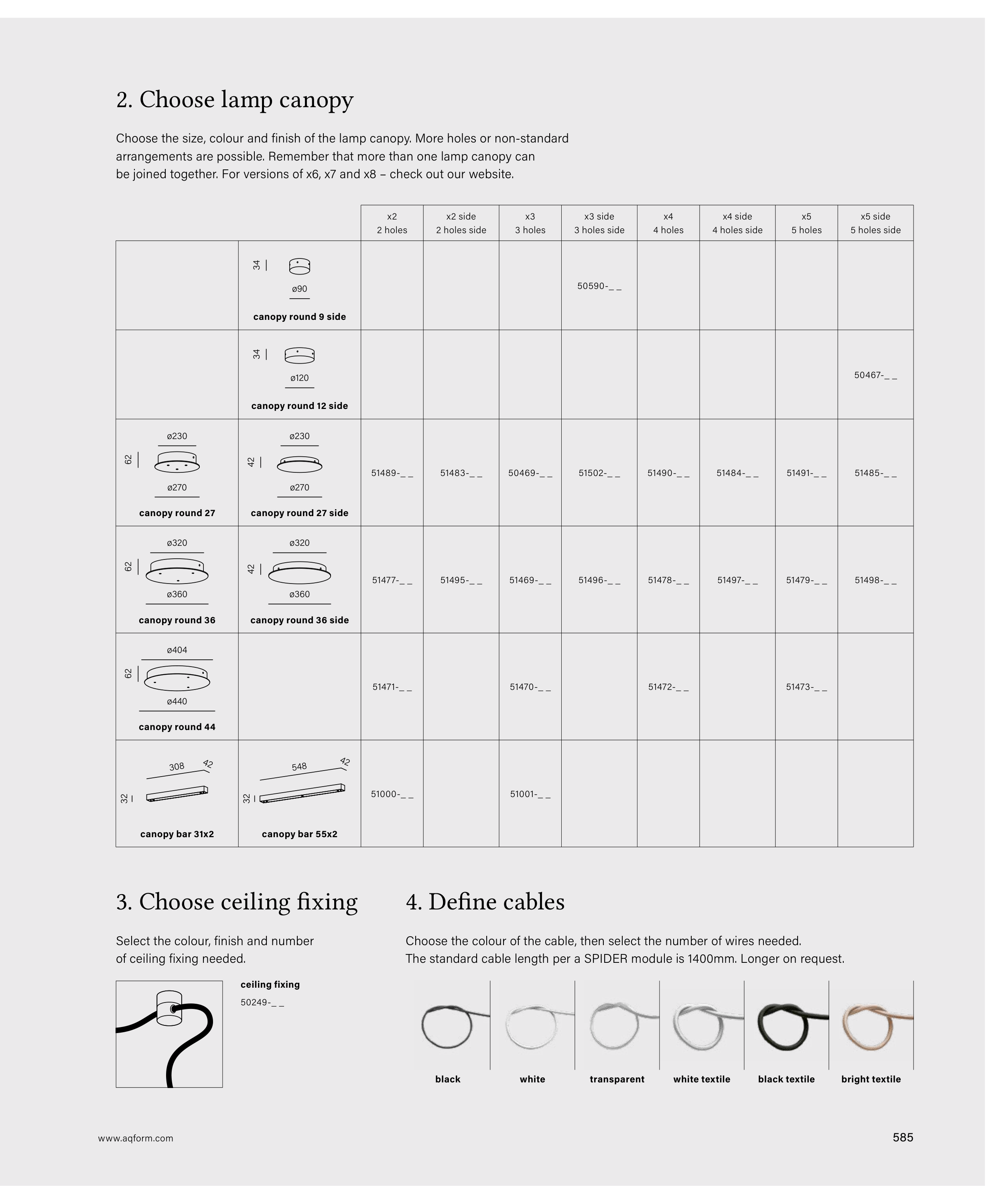 2. Choose lamp canopy

Choose the size, colour and finish of the lamp canopy. More holes or non-standard arrangements are possible. Remember that more than one lamp canopy can be joined together. For versions of x6, x7 and x8 – check out our website.

| | | x2 2 holes | x2 side 2 holes side | x3 3 holes | x3 side 3 holes side | x4 4 holes | x4 side 4 holes side | x5 5 holes | x5 side 5 holes side |
|---|---|---|---|---|---|---|---|---|---|
| | 34 ø90 canopy round 9 side | | | | 50590-_ _ | | | | |
| | 34 ø120 canopy round 12 side | | | | | | | | 50467-_ _ |
| ø230 62 ø270 canopy round 27 | ø230 42 ø270 canopy round 27 side | 51489-_ _ | 51483-_ _ | 50469-_ _ | 51502-_ _ | 51490-_ _ | 51484-_ _ | 51491-_ _ | 51485-_ _ |
| ø320 62 ø360 canopy round 36 | ø320 42 ø360 canopy round 36 side | 51477-_ _ | 51495-_ _ | 51469-_ _ | 51496-_ _ | 51478-_ _ | 51497-_ _ | 51479-_ _ | 51498-_ _ |
| ø404 62 ø440 canopy round 44 | | 51471-_ _ | | 51470-_ _ | | 51472-_ _ | | 51473-_ _ | |
| 308 42 32 canopy bar 31x2 | 548 42 32 canopy bar 55x2 | 51000-_ _ | | 51001-_ _ | | | | | |

3. Choose ceiling fixing

Select the colour, finish and number of ceiling fixing needed.

ceiling fixing
50249-_ _

4. Define cables

Choose the colour of the cable, then select the number of wires needed.
The standard cable length per a SPIDER module is 1400mm. Longer on request.

black white transparent white textile black textile bright textile

www.aqform.com

585